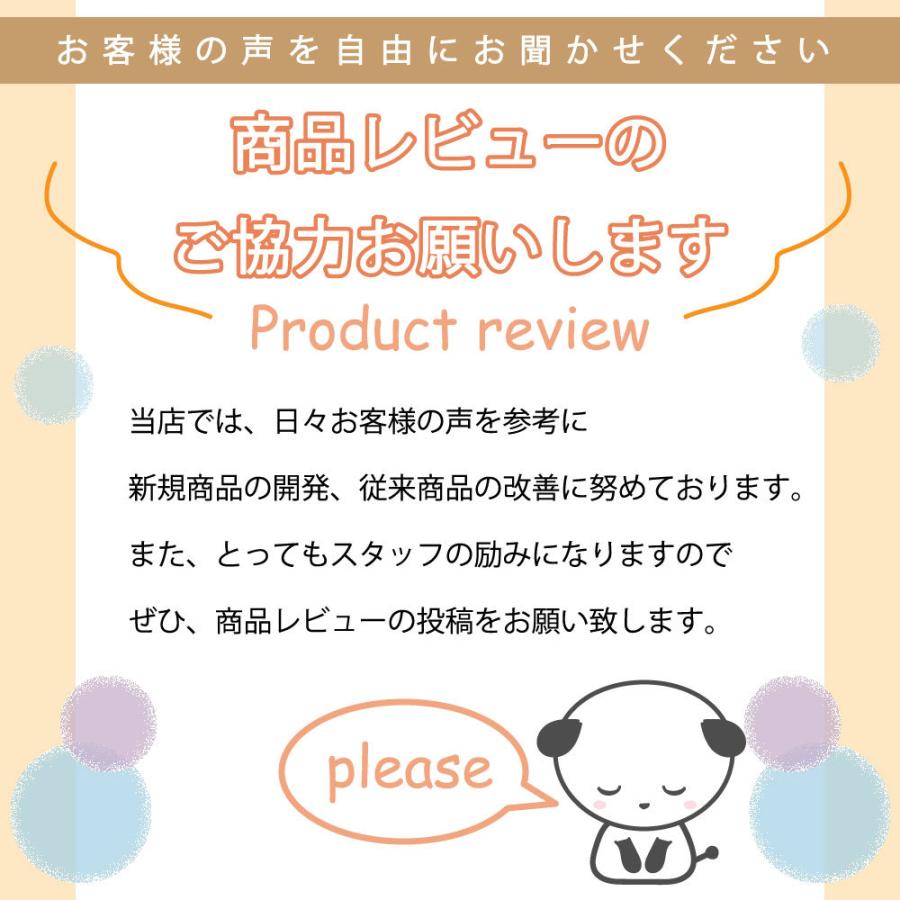 お客様の声を自由にお聞かせください

商品レビューの
ご協力お願いします

Product review

当店では、日々お客様の声を参考に

新規商品の開発、従来商品の改善に努めております。

また、とってもスタッフの励みになりますので

ぜひ、商品レビューの投稿をお願い致します。

please